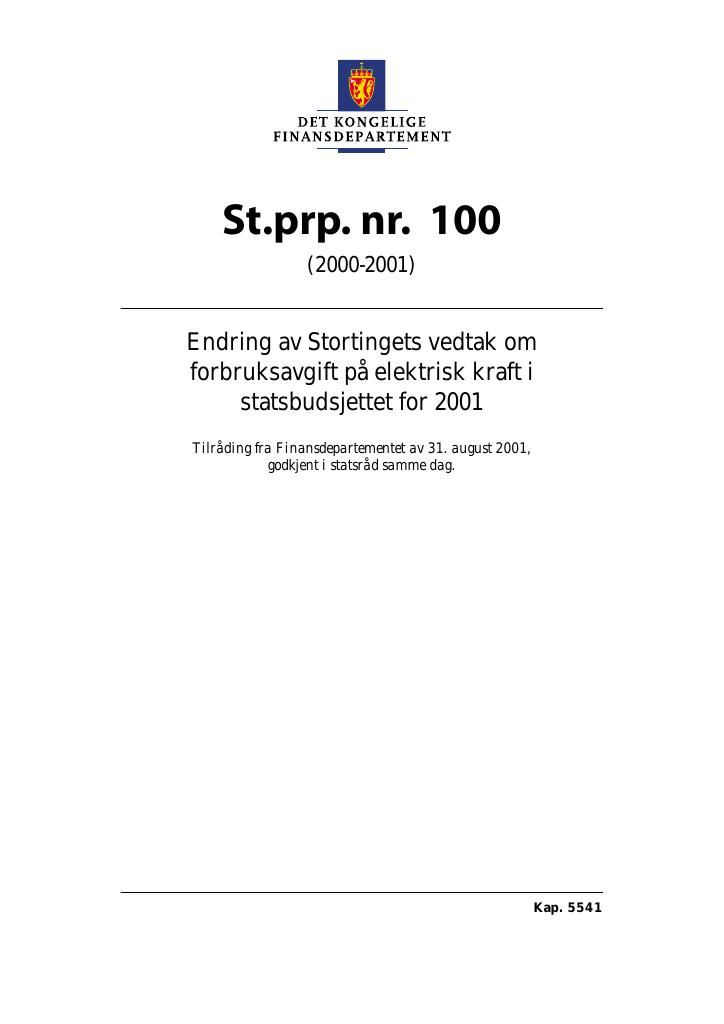 DET KONGELIGE
FINANSDEPARTEMENT

St.prp. nr. 100

(2000-2001)

Endring av Stortingets vedtak om forbruksavgift på elektrisk kraft i statsbudsjettet for 2001

Tilråding fra Finansdepartementet av 31. august 2001, godkjent i statsråd samme dag.

Kap. 5541